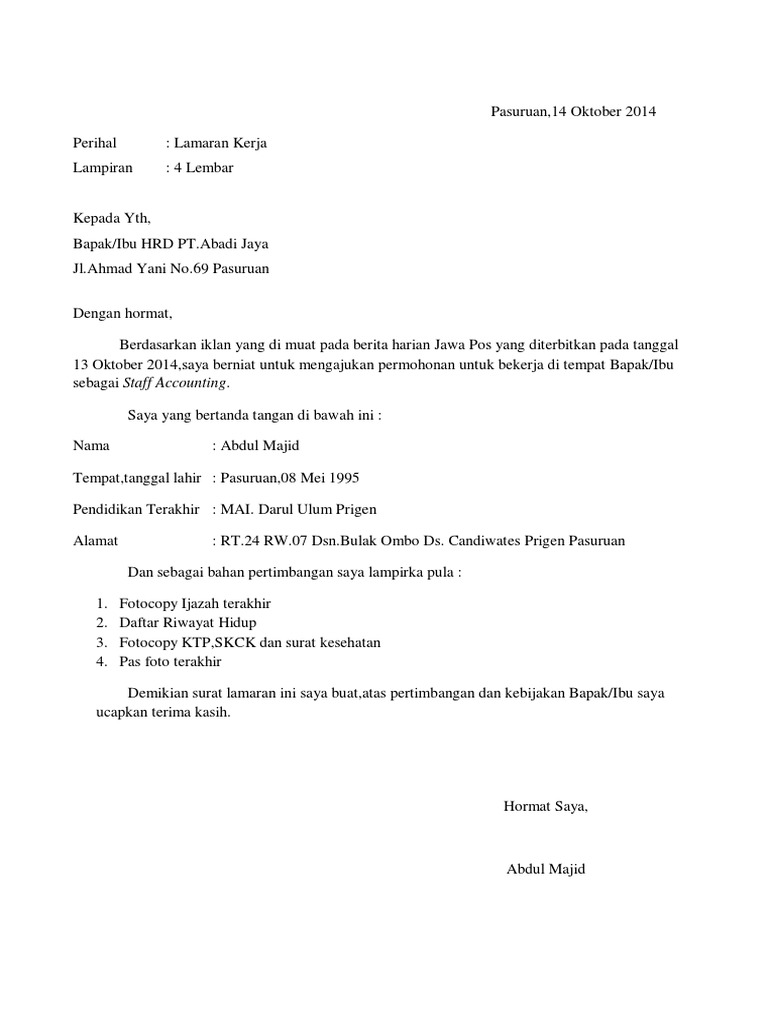 Pasuruan,14 Oktober 2014

Perihal : Lamaran Kerja
Lampiran : 4 Lembar

Kepada Yth,
Bapak/Ibu HRD PT.Abadi Jaya
Jl.Ahmad Yani No.69 Pasuruan

Dengan hormat,

Berdasarkan iklan yang di muat pada berita harian Jawa Pos yang diterbitkan pada tanggal 13 Oktober 2014,saya berniat untuk mengajukan permohonan untuk bekerja di tempat Bapak/Ibu sebagai Staff Accounting.

Saya yang bertanda tangan di bawah ini :

Nama : Abdul Majid

Tempat,tanggal lahir : Pasuruan,08 Mei 1995

Pendidikan Terakhir : MAI. Darul Ulum Prigen

Alamat : RT.24 RW.07 Dsn.Bulak Ombo Ds. Candiwates Prigen Pasuruan

Dan sebagai bahan pertimbangan saya lampirka pula :

1. Fotocopy Ijazah terakhir
2. Daftar Riwayat Hidup
3. Fotocopy KTP,SKCK dan surat kesehatan
4. Pas foto terakhir

Demikian surat lamaran ini saya buat,atas pertimbangan dan kebijakan Bapak/Ibu saya ucapkan terima kasih.

Hormat Saya,

Abdul Majid